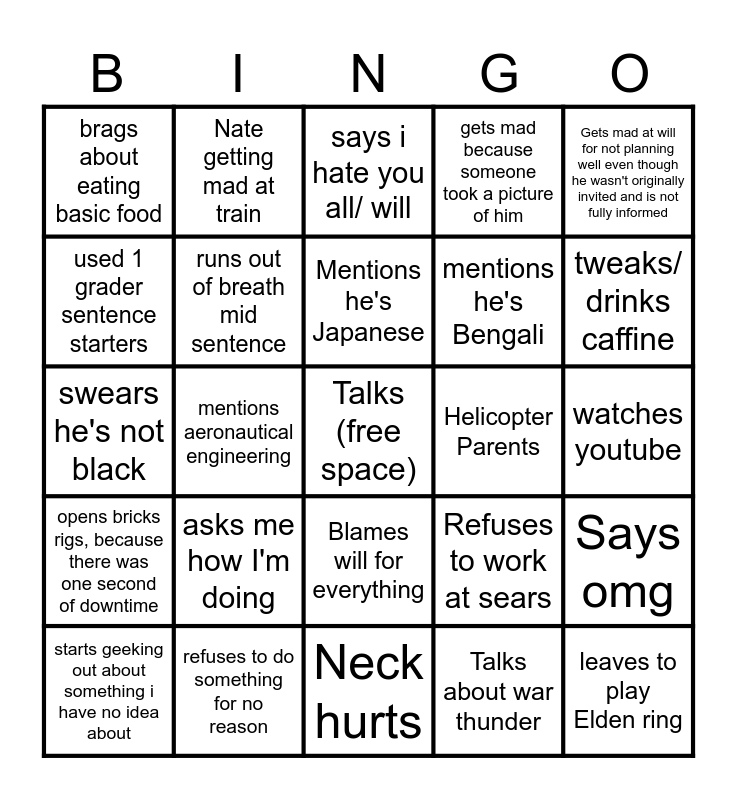 | B | I | N | G | O |
|---|---|---|---|---|
| brags about eating basic food | Nate getting mad at train | says i hate you all/ will | gets mad because someone took a picture of him | Gets mad at will for not planning well even though he wasn't originally invited and is not fully informed |
| used 1 grader sentence starters | runs out of breath mid sentence | Mentions he's Japanese | mentions he's Bengali | tweaks/ drinks caffine |
| swears he's not black | mentions aeronautical engineering | Talks (free space) | Helicopter Parents | watches youtube |
| opens bricks rigs, because there was one second of downtime | asks me how I'm doing | Blames will for everything | Refuses to work at sears | Says omg |
| starts geeking out about something i have no idea about | refuses to do something for no reason | Neck hurts | Talks about war thunder | leaves to play Elden ring |